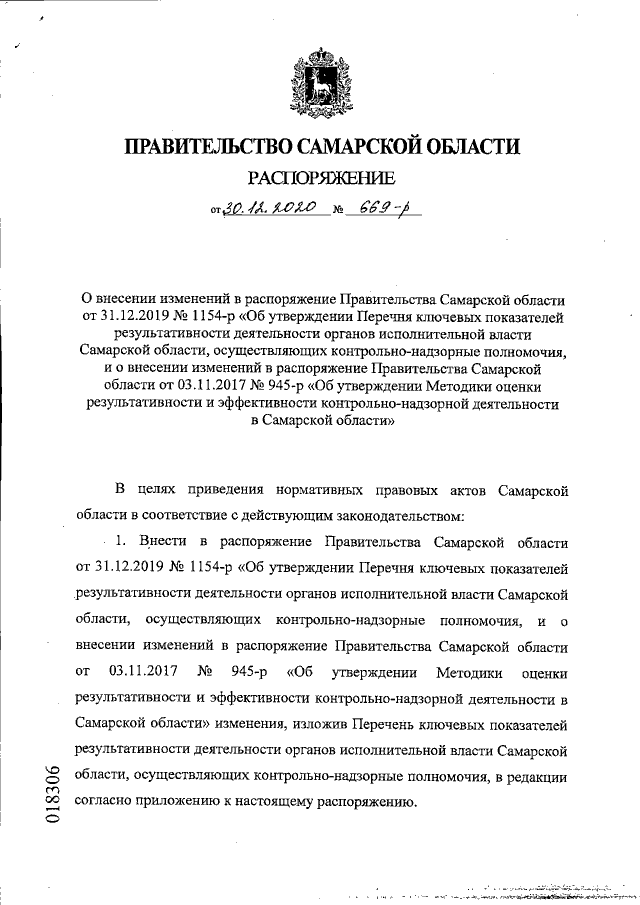 ПРАВИТЕЛЬСТВО САМАРСКОЙ ОБЛАСТИ

РАСПОРЯЖЕНИЕ

от 30.12.2020 № 669-р

О внесении изменений в распоряжение Правительства Самарской области от 31.12.2019 № 1154-р «Об утверждении Перечня ключевых показателей результативности деятельности органов исполнительной власти Самарской области, осуществляющих контрольно-надзорные полномочия, и о внесении изменений в распоряжение Правительства Самарской области от 03.11.2017 № 945-р «Об утверждении Методики оценки результативности и эффективности контрольно-надзорной деятельности в Самарской области»

В целях приведения нормативных правовых актов Самарской области в соответствие с действующим законодательством:

1. Внести в распоряжение Правительства Самарской области от 31.12.2019 № 1154-р «Об утверждении Перечня ключевых показателей результативности деятельности органов исполнительной власти Самарской области, осуществляющих контрольно-надзорные полномочия, и о внесении изменений в распоряжение Правительства Самарской области от 03.11.2017 № 945-р «Об утверждении Методики оценки результативности и эффективности контрольно-надзорной деятельности в Самарской области» изменения, изложив Перечень ключевых показателей результативности деятельности органов исполнительной власти Самарской области, осуществляющих контрольно-надзорные полномочия, в редакции согласно приложению к настоящему распоряжению.

018306